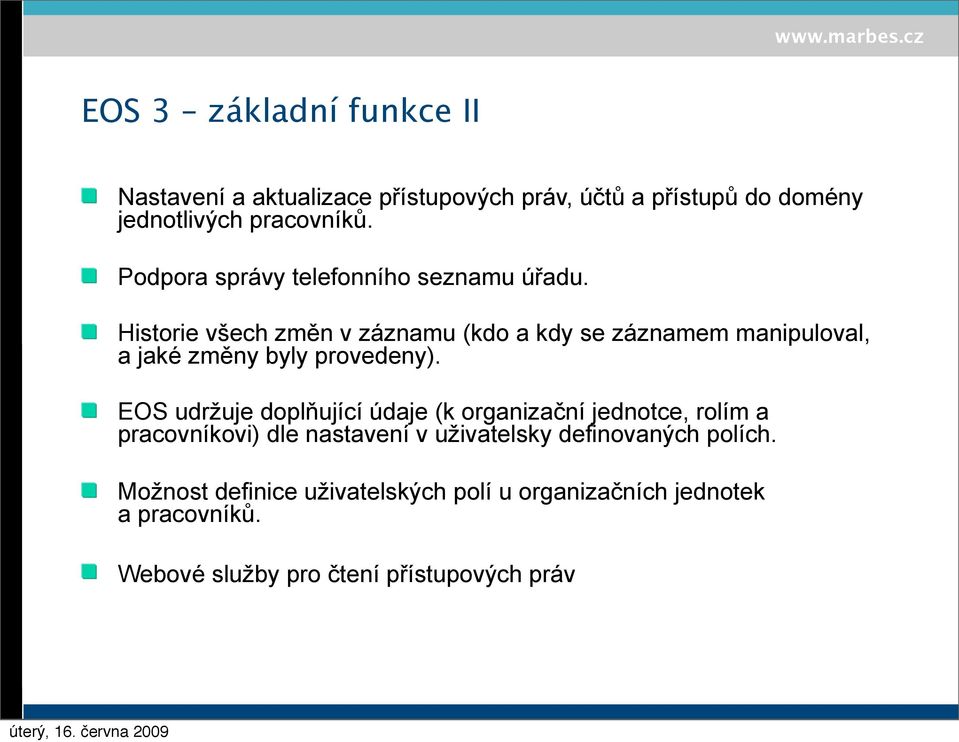 www.marbes.cz

EOS 3 – základní funkce II

Nastavení a aktualizace přístupových práv, účtů a přístupů do domény jednotlivých pracovníků.

Podpora správy telefonního seznamu úřadu.

Historie všech změn v záznamu (kdo a kdy se záznamem manipuloval, a jaké změny byly provedeny).

EOS udržuje doplňující údaje (k organizační jednotce, rolím a pracovníkovi) dle nastavení v uživatelsky definovaných polích.

Možnost definice uživatelských polí u organizačních jednotek a pracovníků.

Webové služby pro čtení přístupových práv

úterý, 16. června 2009